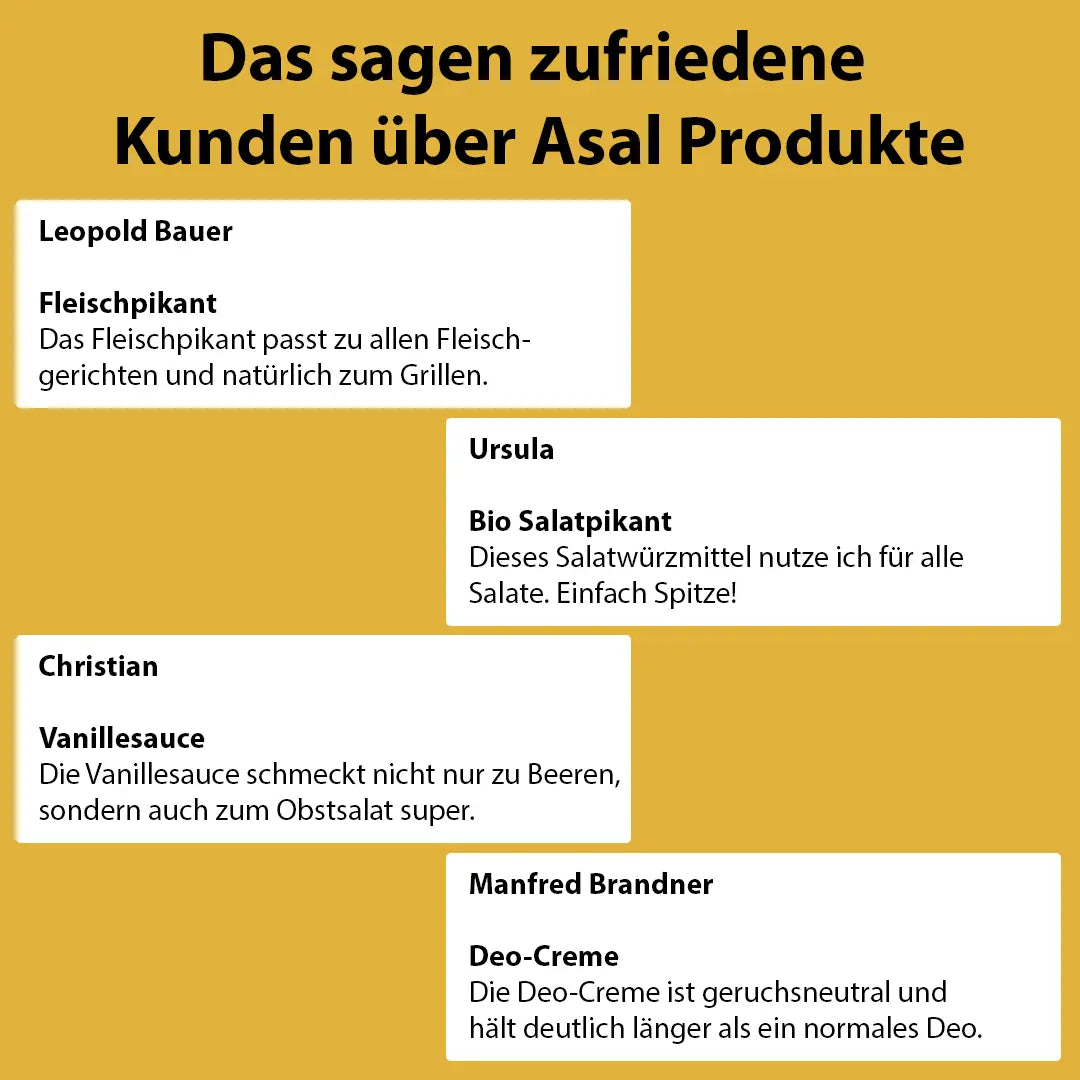 Das sagen zufriedene Kunden über Asal Produkte

Leopold Bauer

Fleischpikant
Das Fleischpikant passt zu allen Fleischgerichten und natürlich zum Grillen.

Ursula

Bio Salatpikant
Dieses Salatwürzmittel nutze ich für alle Salate. Einfach Spitze!

Christian

Vanillesauce
Die Vanillesauce schmeckt nicht nur zu Beeren, sondern auch zum Obstsalat super.

Manfred Brandner

Deo-Creme
Die Deo-Creme ist geruchsneutral und hält deutlich länger als ein normales Deo.